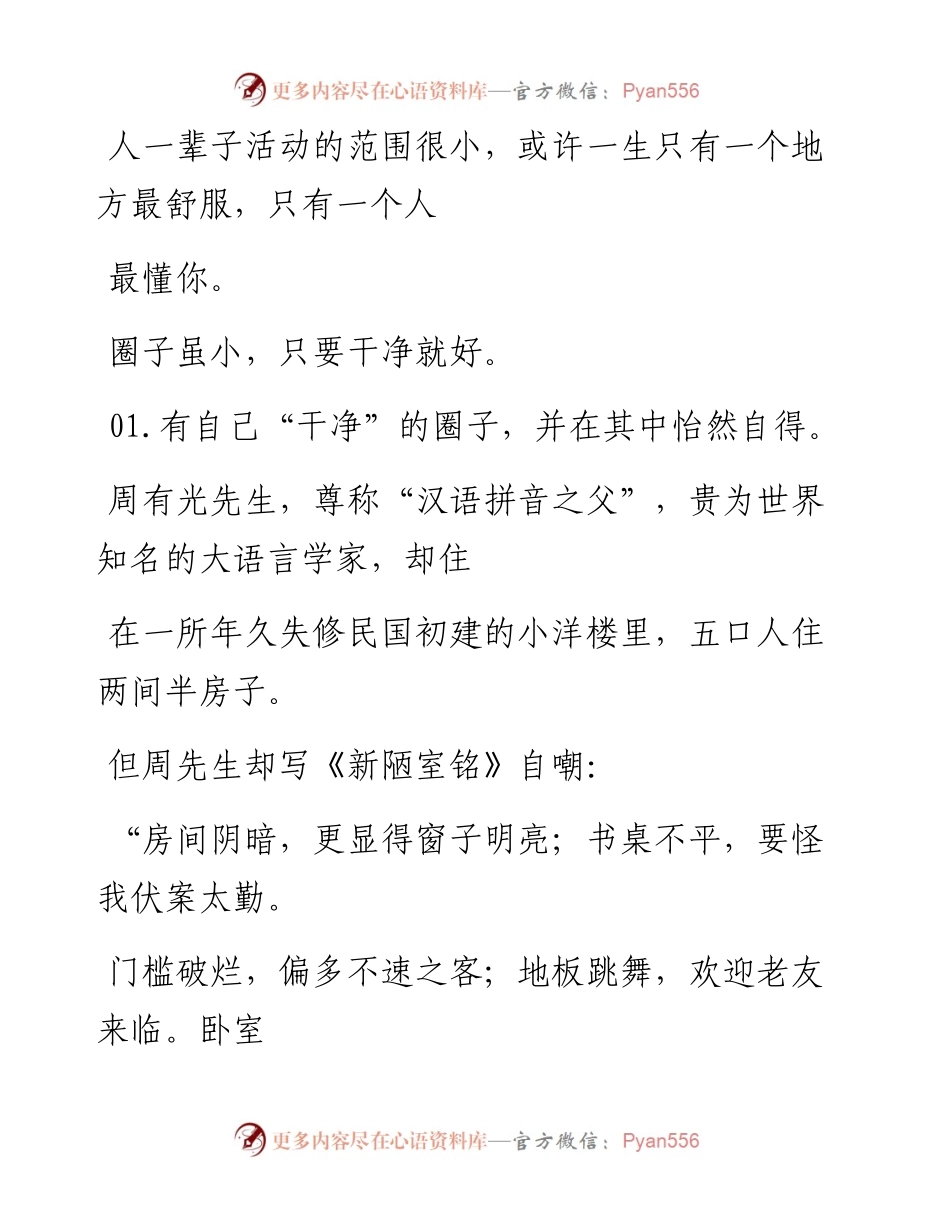 更多内容尽在心语资料库—官方微信：Pyan556

人一辈子活动的范围很小，或许一生只有一个地方最舒服，只有一个人

最懂你。

圈子虽小，只要干净就好。

01.有自己“干净”的圈子，并在其中怡然自得。

周有光先生，尊称“汉语拼音之父”，贵为世界知名的大语言学家，却住

在一所年久失修民国初建的小洋楼里，五口人住两间半房子。

但周先生却写《新陋室铭》自嘲：

“房间阴暗，更显得窗子明亮；书桌不平，要怪我伏案太勤。

门槛破烂，偏多不速之客；地板跳舞，欢迎老友来临。卧室

更多内容尽在心语资料库—官方微信：Pyan556